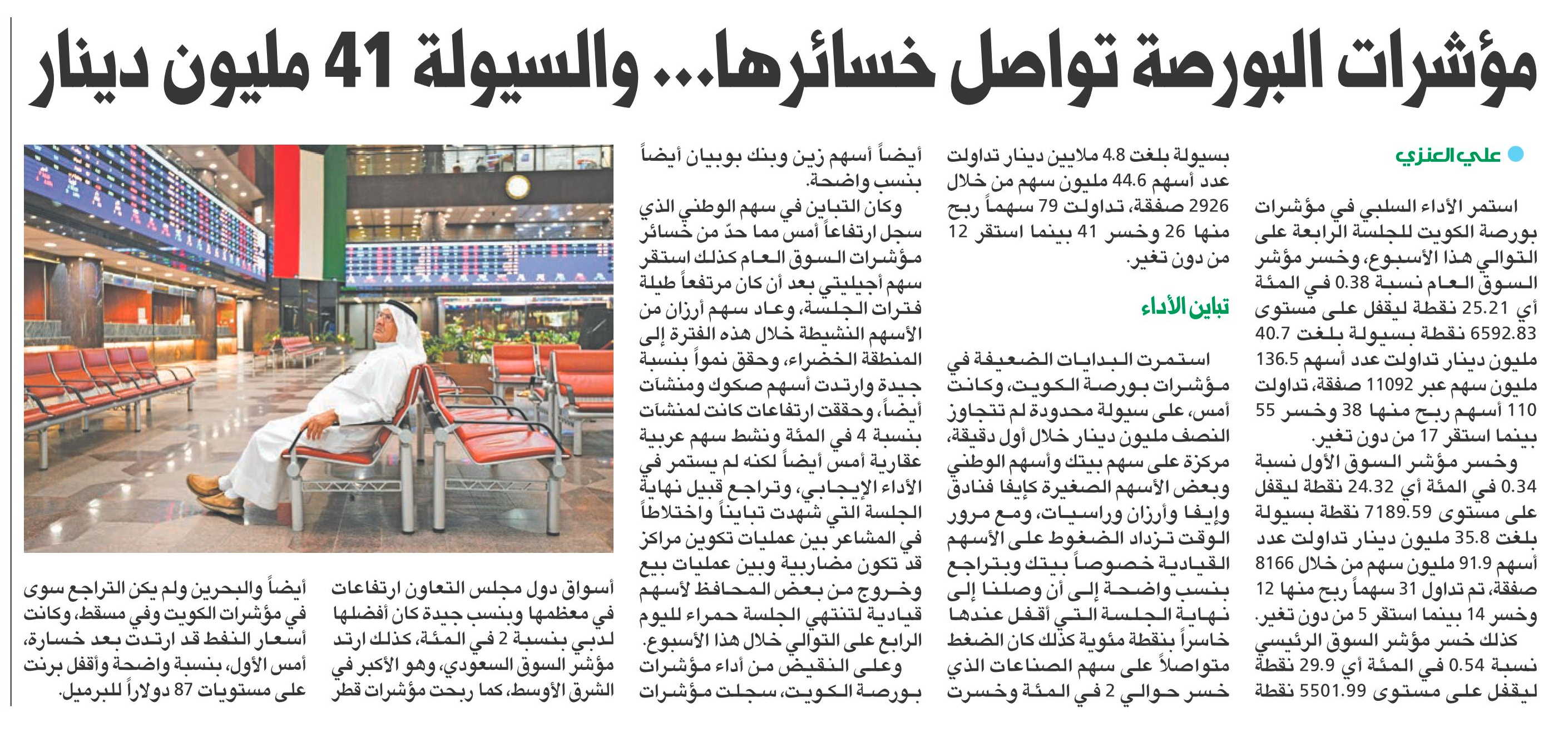 مؤشرات البورصة تواصل خسائرها... والسيولة 41 مليون دينار

علي العنزي

استمر الأداء السلبي في مؤشرات بورصة الكويت للجلسة الرابعة على التوالي هذا الأسبوع، وخسر مؤشر السوق العام نسبة 0.38 في المئة أي 25.21 نقطة ليقفل على مستوى 6592.83 نقطة بسيولة بلغت 40.7 مليون دينار تداولت عدد أسهم 136.5 مليون سهم عبر 11092 صفقة، تداولت 110 أسهم ربح منها 38 وخسر 55 بينما استقر 17 من دون تغير.

وخسر مؤشر السوق الأول نسبة 0.34 في المئة أي 24.32 نقطة ليقفل على مستوى 7189.59 نقطة بسيولة بلغت 35.8 مليون دينار تداولت عدد أسهم 91.9 مليون سهم من خلال 8166 صفقة، تم تداول 31 سهماً ربح منها 12 وخسر 14 بينما استقر 5 من دون تغير.

كذلك خسر مؤشر السوق الرئيسي نسبة 0.54 في المئة أي 29.9 نقطة ليقفل على مستوى 5501.99 نقطة بسيولة بلغت 4.8 ملايين دينار تداولت عدد أسهم 44.6 مليون سهم من خلال 2926 صفقة، تداولت 79 سهماً ربح منها 26 وخسر 41 بينما استقر 12 من دون تغير.

تباين الأداء

استمرت البدايات الضعيفة في مؤشرات بورصة الكويت، وكانت أمس، على سيولة محدودة لم تتجاوز النصف مليون دينار خلال أول دقيقة، مركزة على سهم بيتك وأسهم الوطني وبعض الأسهم الصغيرة كإيفا فنادق وإيفا وأرزان وراسيات، ومع مرور الوقت تزداد الضغوط على الأسهم القيادية خصوصاً بيتك وبتراجع بنسب واضحة إلى أن وصلنا إلى نهاية الجلسة التي أقفل عندها خاسراً بنقطة مئوية كذلك كان الضغط متواصلاً على سهم الصناعات الذي خسر حوالي 2 في المئة وخسرت أيضاً أسهم زين وبنك بوبيان أيضاً بنسب واضحة.

وكان التباين في سهم الوطني الذي سجل ارتفاعاً أمس مما حدّ من خسائر مؤشرات السوق العام كذلك استقر سهم أجيليتي بعد أن كان مرتفعاً طيلة فترات الجلسة، وعاد سهم أرزان من الأسهم النشيطة خلال هذه الفترة إلى المنطقة الخضراء، وحقق نمواً بنسبة جيدة وارتدت أسهم صكوك ومنشآت أيضاً، وحققت ارتفاعات كانت لمنشآت بنسبة 4 في المئة ونشط سهم عربية عقارية أمس أيضاً لكنه لم يستمر في الأداء الإيجابي، وتراجع قبيل نهاية الجلسة التي شهدت تبايناً واختلاطاً في المشاعر بين عمليات تكوين مراكز قد تكون مضاربية وبين عمليات بيع وخروج من بعض المحافظ لأسهم قيادية لتنتهي الجلسة حمراء لليوم الرابع على التوالي خلال هذا الأسبوع.

وعلى النقيض من أداء مؤشرات بورصة الكويت، سجلت مؤشرات أسواق دول مجلس التعاون ارتفاعات في معظمها وبنسب جيدة كان أفضلها لدبي بنسبة 2 في المئة، كذلك ارتد مؤشر السوق السعودي، وهو الأكبر في الشرق الأوسط، كما ربحت مؤشرات قطر أيضاً والبحرين ولم يكن التراجع سوى في مؤشرات الكويت وفي مسقط، وكانت أسعار النفط قد ارتدت بعد خسارة، أمس الأول، بنسبة واضحة وأقفل برنت على مستويات 87 دولاراً للبرميل.